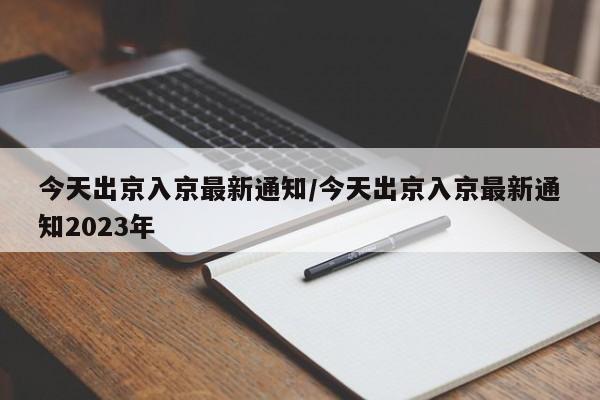 今天出京入京最新通知/今天出京入京最新通知2023年